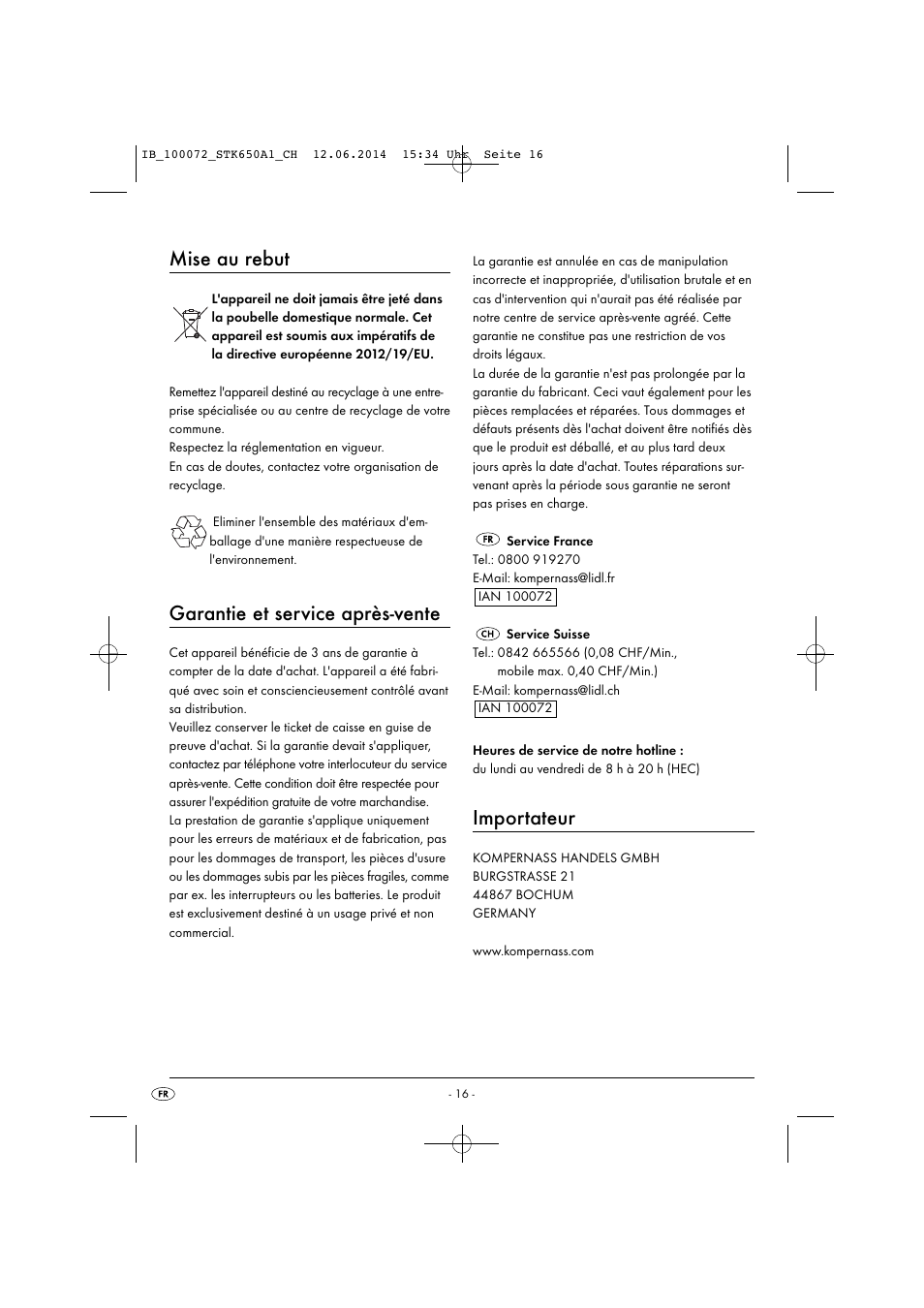 IB_100072_STK650A1_CH 12.06.2014 15:34 Uhr Seite 16

Mise au rebut

L'appareil ne doit jamais être jeté dans la poubelle domestique normale. Cet appareil est soumis aux impératifs de la directive européenne 2012/19/EU.

Remettez l'appareil destiné au recyclage à une entreprise spécialisée ou au centre de recyclage de votre commune.
Respectez la réglementation en vigueur.
En cas de doutes, contactez votre organisation de recyclage.

Eliminer l'ensemble des matériaux d'emballage d'une manière respectueuse de l'environnement.

Garantie et service après-vente

Cet appareil bénéficie de 3 ans de garantie à compter de la date d'achat. L'appareil a été fabriqué avec soin et consciencieusement contrôlé avant sa distribution.
Veuillez conserver le ticket de caisse en guise de preuve d'achat. Si la garantie devait s'appliquer, contactez par téléphone votre interlocuteur du service après-vente. Cette condition doit être respectée pour assurer l'expédition gratuite de votre marchandise.
La prestation de garantie s'applique uniquement pour les erreurs de matériaux et de fabrication, pas pour les dommages de transport, les pièces d'usure ou les dommages subis par les pièces fragiles, comme par ex. les interrupteurs ou les batteries. Le produit est exclusivement destiné à un usage privé et non commercial.

La garantie est annulée en cas de manipulation incorrecte et inappropriée, d'utilisation brutale et en cas d'intervention qui n'aurait pas été réalisée par notre centre de service après-vente agréé. Cette garantie ne constitue pas une restriction de vos droits légaux.
La durée de la garantie n'est pas prolongée par la garantie du fabricant. Ceci vaut également pour les pièces remplacées et réparées. Tous dommages et défauts présents dès l'achat doivent être notifiés dès que le produit est déballé, et au plus tard deux jours après la date d'achat. Toutes réparations survenant après la période sous garantie ne seront pas prises en charge.

FR Service France
Tel.: 0800 919270
E-Mail: kompernass@lidl.fr
IAN 100072

CH Service Suisse
Tel.: 0842 665566 (0,08 CHF/Min., mobile max. 0,40 CHF/Min.)
E-Mail: kompernass@lidl.ch
IAN 100072

Heures de service de notre hotline :
du lundi au vendredi de 8 h à 20 h (HEC)

Importateur

KOMPERNASS HANDELS GMBH
BURGSTRASSE 21
44867 BOCHUM
GERMANY

www.kompernass.com

FR

- 16 -